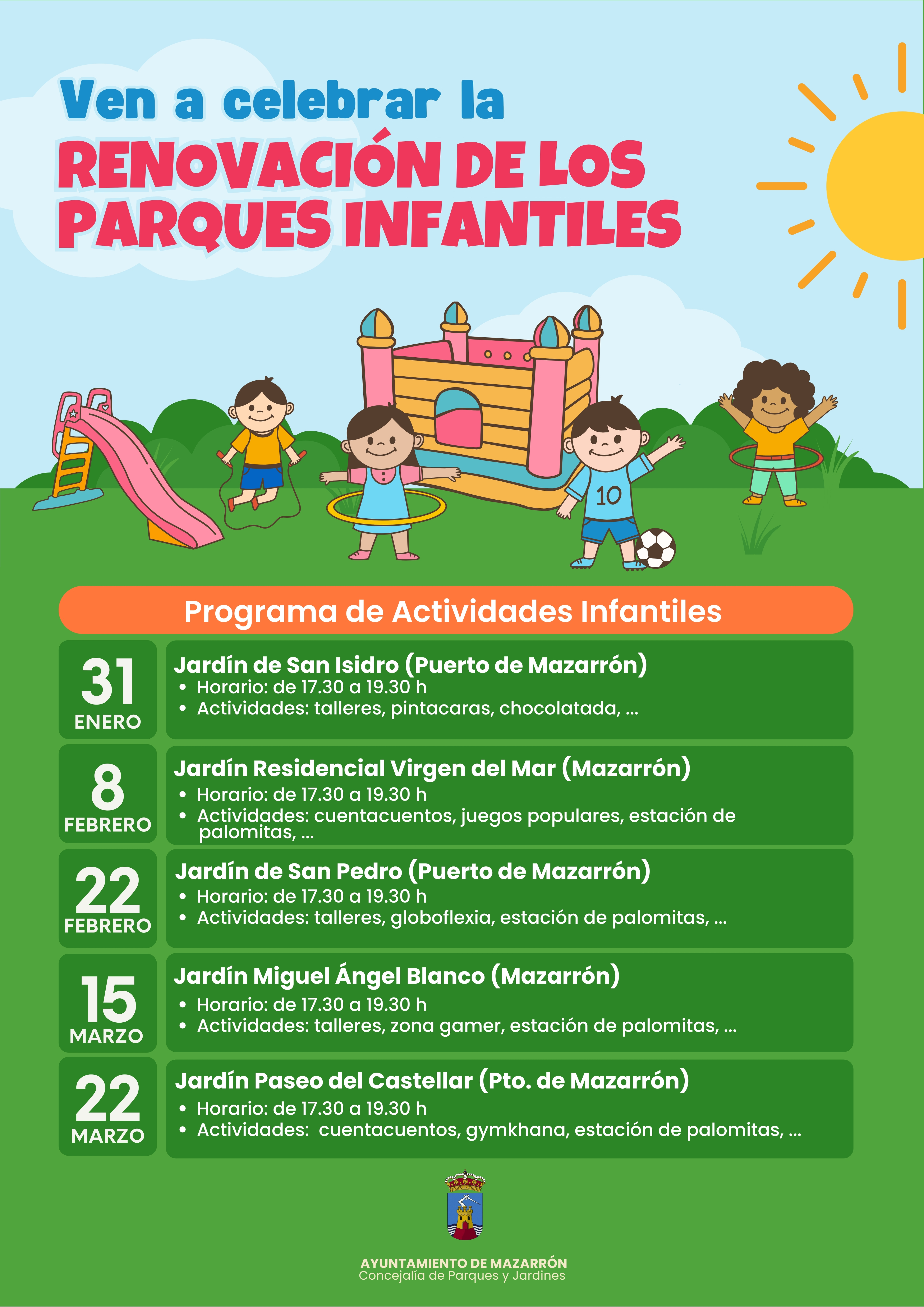 Ven a celebrar la
RENOVACIÓN DE LOS PARQUES INFANTILES

10

Programa de Actividades Infantiles

31 ENERO
Jardín de San Isidro (Puerto de Mazarrón)
• Horario: de 17.30 a 19.30 h
• Actividades: talleres, pintacaras, chocolatada, ...

8 FEBRERO
Jardín Residencial Virgen del Mar (Mazarrón)
• Horario: de 17.30 a 19.30 h
• Actividades: cuentacuentos, juegos populares, estación de palomitas, ...

22 FEBRERO
Jardín de San Pedro (Puerto de Mazarrón)
• Horario: de 17.30 a 19.30 h
• Actividades: talleres, globoflexia, estación de palomitas, ...

15 MARZO
Jardín Miguel Ángel Blanco (Mazarrón)
• Horario: de 17.30 a 19.30 h
• Actividades: talleres, zona gamer, estación de palomitas, ...

22 MARZO
Jardín Paseo del Castellar (Pto. de Mazarrón)
• Horario: de 17.30 a 19.30 h
• Actividades: cuentacuentos, gymkhana, estación de palomitas, ...

AYUNTAMIENTO DE MAZARRÓN
Concejalía de Parques y Jardines